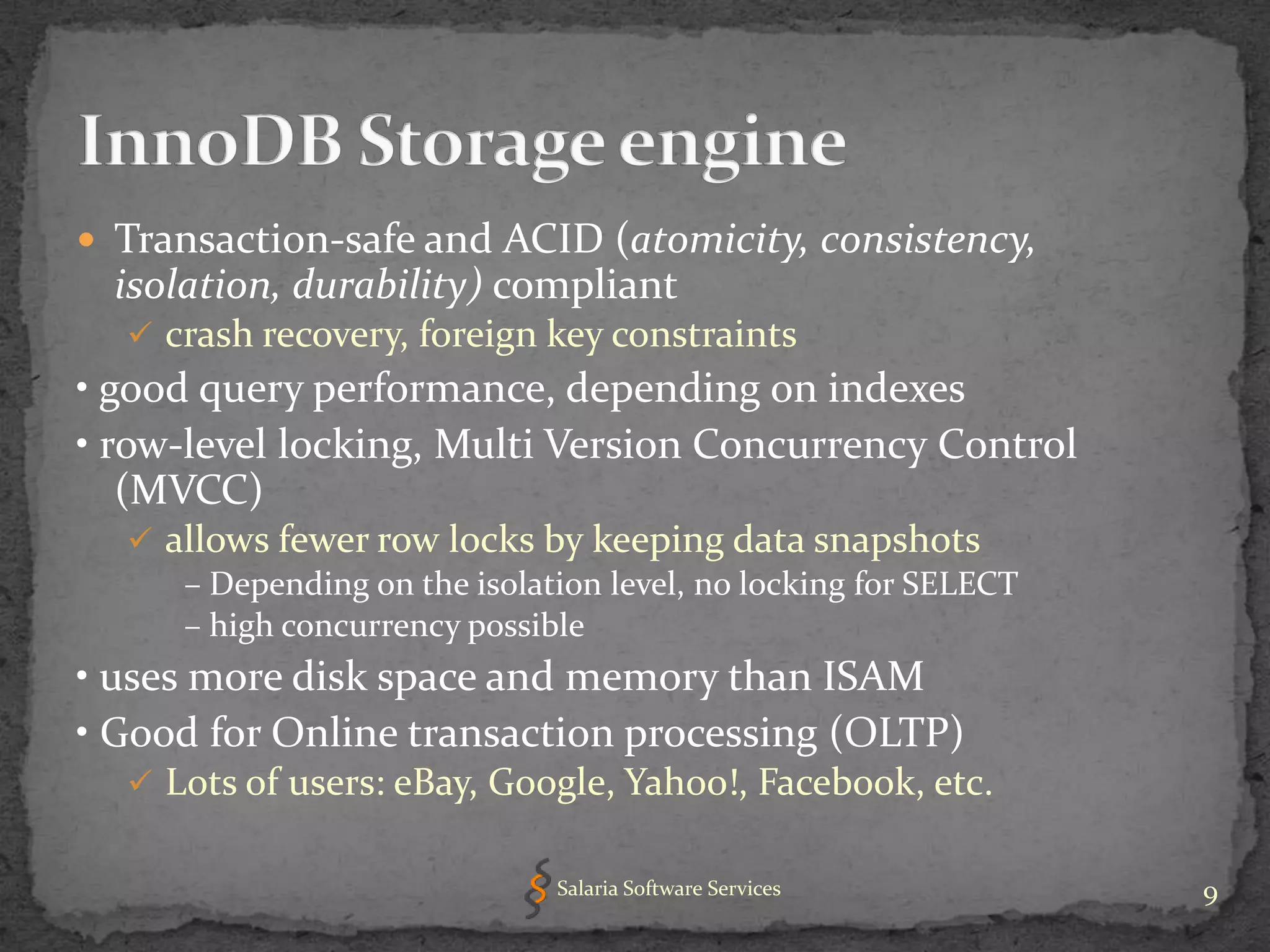 InnoDB Storage engine

• Transaction-safe and ACID (atomicity, consistency, isolation, durability) compliant

✓ crash recovery, foreign key constraints

• good query performance, depending on indexes

• row-level locking, Multi Version Concurrency Control (MVCC)

✓ allows fewer row locks by keeping data snapshots

– Depending on the isolation level, no locking for SELECT
– high concurrency possible

• uses more disk space and memory than ISAM

• Good for Online transaction processing (OLTP)

✓ Lots of users: eBay, Google, Yahoo!, Facebook, etc.

Salaria Software Services

9